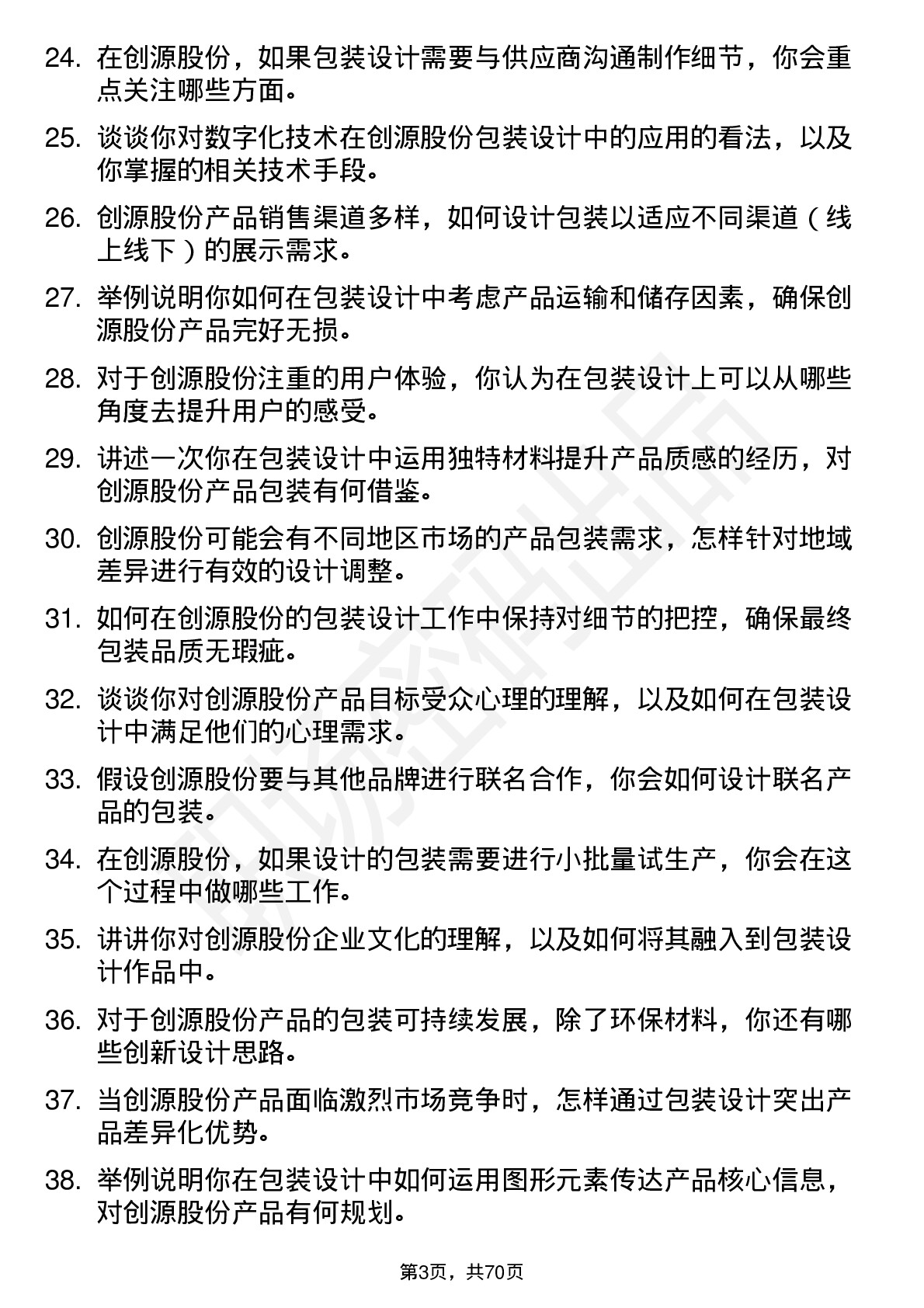 24. 在创源股份，如果包装设计需要与供应商沟通制作细节，你会重点关注哪些方面。

25. 谈谈你对数字化技术在创源股份包装设计中的应用的看法，以及你掌握的相关技术手段。

26. 创源股份产品销售渠道多样，如何设计包装以适应不同渠道（线上线下）的展示需求。

27. 举例说明你如何在包装设计中考虑产品运输和储存因素，确保创源股份产品完好无损。

28. 对于创源股份注重的用户体验，你认为在包装设计上可以从哪些角度去提升用户的感受。

29. 讲述一次你在包装设计中运用独特材料提升产品质感的经历，对创源股份产品包装有何借鉴。

30. 创源股份可能会有不同地区市场的产品包装需求，怎样针对地域差异进行有效的设计调整。

31. 如何在创源股份的包装设计工作中保持对细节的把控，确保最终包装品质无瑕疵。

32. 谈谈你对创源股份产品目标受众心理的理解，以及如何在包装设计中满足他们的心理需求。

33. 假设创源股份要与其他品牌进行联名合作，你会如何设计联名产品的包装。

34. 在创源股份，如果设计的包装需要进行小批量试生产，你会在这个过程中做哪些工作。

35. 讲讲你对创源股份企业文化的理解，以及如何将其融入到包装设计作品中。

36. 对于创源股份产品的包装可持续发展，除了环保材料，你还有哪些创新设计思路。

37. 当创源股份产品面临激烈市场竞争时，怎样通过包装设计突出产品差异化优势。

38. 举例说明你在包装设计中如何运用图形元素传达产品核心信息，对创源股份产品有何规划。

第3页，共70页